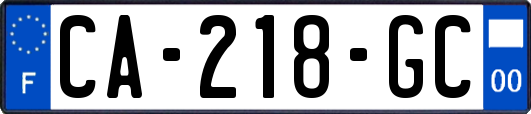 F
CA-218-GC
00